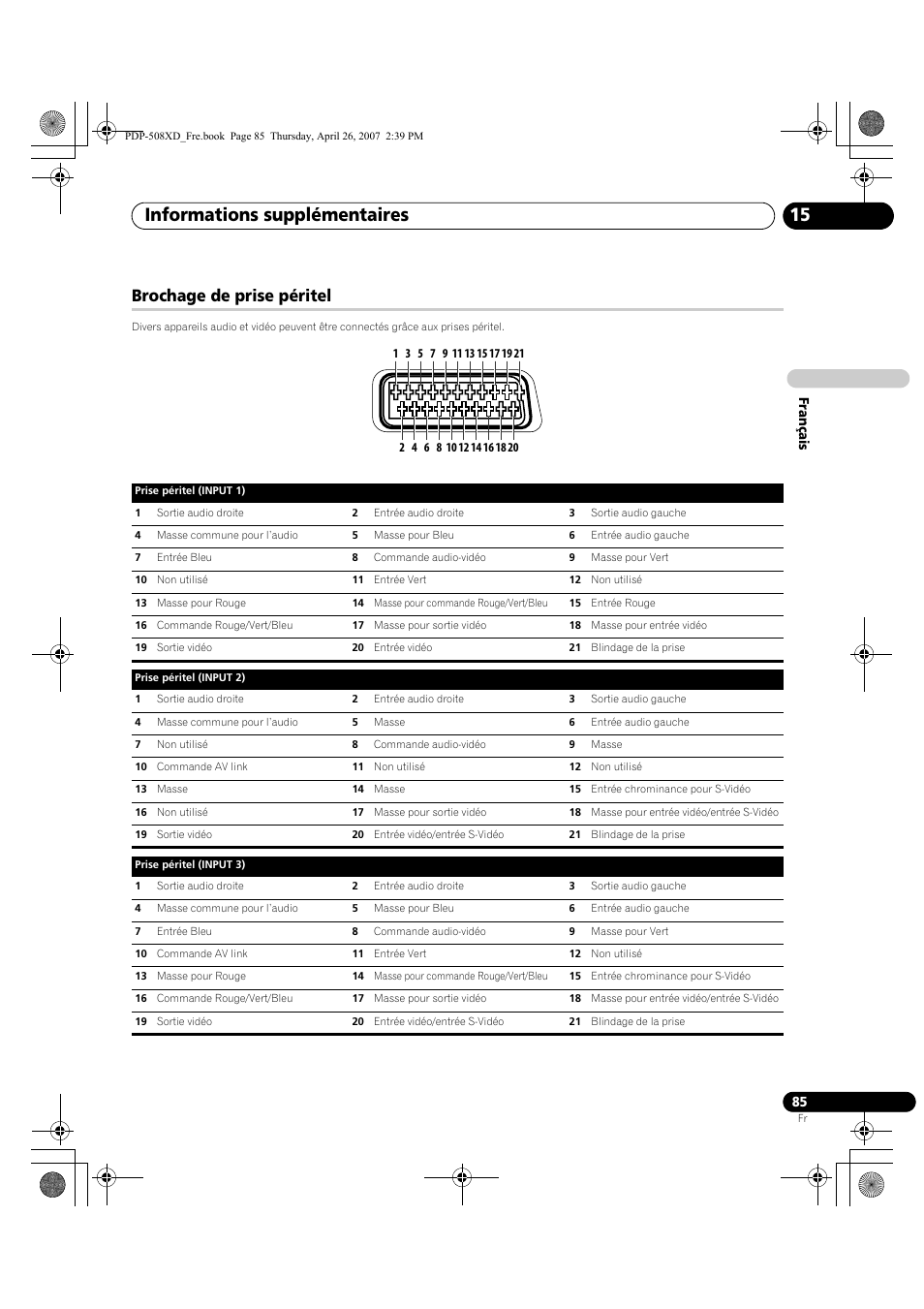 PDP-508XD_Fre.book Page 85 Thursday, April 26, 2007 2:39 PM

Informations supplémentaires 15

Brochage de prise péritel

Divers appareils audio et vidéo peuvent être connectés grâce aux prises péritel.

1 3 5 7 9 11 13 15 17 19 21

2 4 6 8 10 12 14 16 18 20

Français

| Prise péritel (INPUT 1) | | | | | |
|---|---|---|---|---|---|
| 1 | Sortie audio droite | 2 | Entrée audio droite | 3 | Sortie audio gauche |
| 4 | Masse commune pour l'audio | 5 | Masse pour Bleu | 6 | Entrée audio gauche |
| 7 | Entrée Bleu | 8 | Commande audio-vidéo | 9 | Masse pour Vert |
| 10 | Non utilisé | 11 | Entrée Vert | 12 | Non utilisé |
| 13 | Masse pour Rouge | 14 | Masse pour commande Rouge/Vert/Bleu | 15 | Entrée Rouge |
| 16 | Commande Rouge/Vert/Bleu | 17 | Masse pour sortie vidéo | 18 | Masse pour entrée vidéo |
| 19 | Sortie vidéo | 20 | Entrée vidéo | 21 | Blindage de la prise |

| Prise péritel (INPUT 2) | | | | | |
|---|---|---|---|---|---|
| 1 | Sortie audio droite | 2 | Entrée audio droite | 3 | Sortie audio gauche |
| 4 | Masse commune pour l'audio | 5 | Masse | 6 | Entrée audio gauche |
| 7 | Non utilisé | 8 | Commande audio-vidéo | 9 | Masse |
| 10 | Commande AV link | 11 | Non utilisé | 12 | Non utilisé |
| 13 | Masse | 14 | Masse | 15 | Entrée chrominance pour S-Vidéo |
| 16 | Non utilisé | 17 | Masse pour sortie vidéo | 18 | Masse pour entrée vidéo/entrée S-Vidéo |
| 19 | Sortie vidéo | 20 | Entrée vidéo/entrée S-Vidéo | 21 | Blindage de la prise |

| Prise péritel (INPUT 3) | | | | | |
|---|---|---|---|---|---|
| 1 | Sortie audio droite | 2 | Entrée audio droite | 3 | Sortie audio gauche |
| 4 | Masse commune pour l'audio | 5 | Masse pour Bleu | 6 | Entrée audio gauche |
| 7 | Entrée Bleu | 8 | Commande audio-vidéo | 9 | Masse pour Vert |
| 10 | Commande AV link | 11 | Entrée Vert | 12 | Non utilisé |
| 13 | Masse pour Rouge | 14 | Masse pour commande Rouge/Vert/Bleu | 15 | Entrée chrominance pour S-Vidéo |
| 16 | Commande Rouge/Vert/Bleu | 17 | Masse pour sortie vidéo | 18 | Masse pour entrée vidéo/entrée S-Vidéo |
| 19 | Sortie vidéo | 20 | Entrée vidéo/entrée S-Vidéo | 21 | Blindage de la prise |

85
Fr